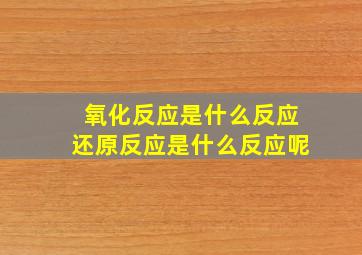 氧化反应是什么反应
还原反应是什么反应呢